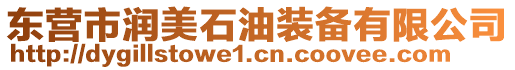 东营市润美石油装备有限公司
http://dygillstowe1.cn.coovee.com